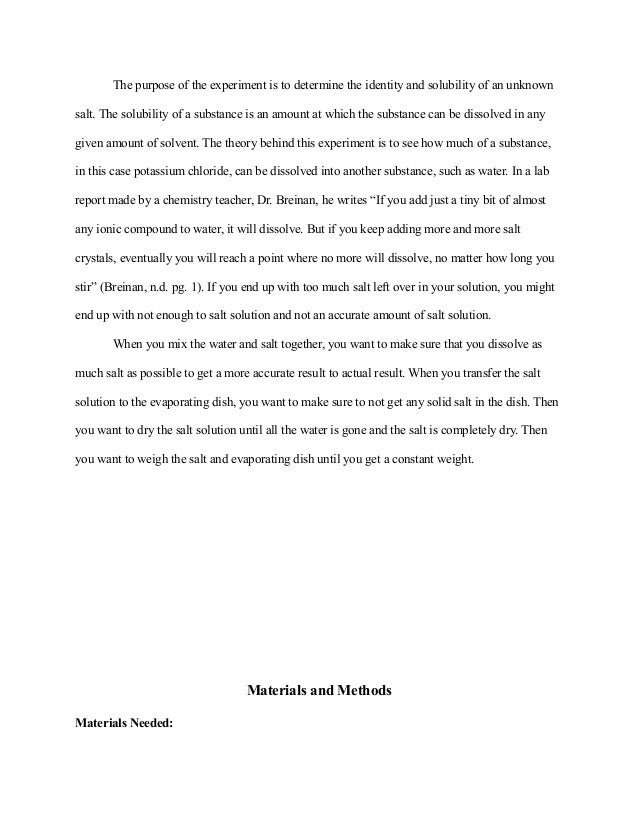 The purpose of the experiment is to determine the identity and solubility of an unknown salt. The solubility of a substance is an amount at which the substance can be dissolved in any given amount of solvent. The theory behind this experiment is to see how much of a substance, in this case potassium chloride, can be dissolved into another substance, such as water. In a lab report made by a chemistry teacher, Dr. Breinan, he writes “If you add just a tiny bit of almost any ionic compound to water, it will dissolve. But if you keep adding more and more salt crystals, eventually you will reach a point where no more will dissolve, no matter how long you stir” (Breinan, n.d. pg. 1). If you end up with too much salt left over in your solution, you might end up with not enough to salt solution and not an accurate amount of salt solution.

When you mix the water and salt together, you want to make sure that you dissolve as much salt as possible to get a more accurate result to actual result. When you transfer the salt solution to the evaporating dish, you want to make sure to not get any solid salt in the dish. Then you want to dry the salt solution until all the water is gone and the salt is completely dry. Then you want to weigh the salt and evaporating dish until you get a constant weight.

Materials and Methods

Materials Needed: